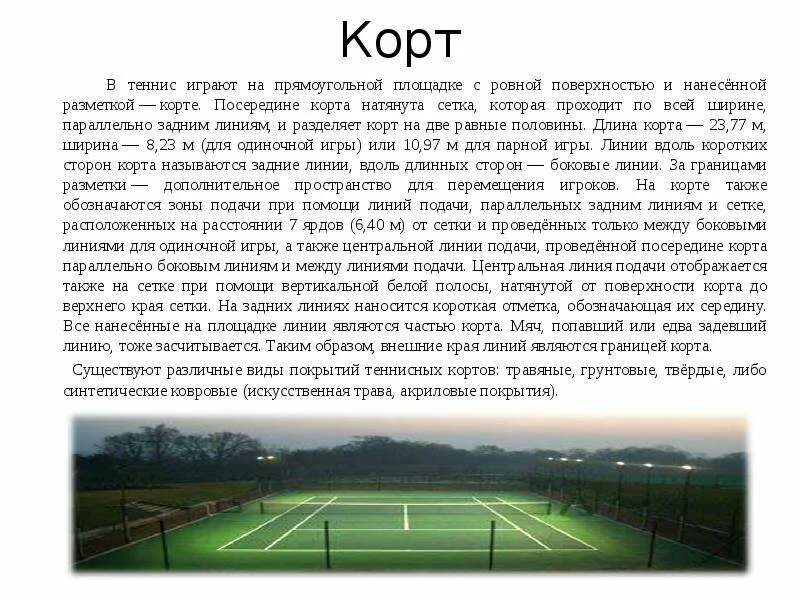 Корт

В теннис играют на прямоугольной площадке с ровной поверхностью и нанесённой разметкой — корте. Посередине корта натянута сетка, которая проходит по всей ширине, параллельно задним линиям, и разделяет корт на две равные половины. Длина корта — 23,77 м, ширина — 8,23 м (для одиночной игры) или 10,97 м для парной игры. Линии вдоль коротких сторон корта называются задние линии, вдоль длинных сторон — боковые линии. За границами разметки — дополнительное пространство для перемещения игроков. На корте также обозначаются зоны подачи при помощи линий подачи, параллельных задним линиям и сетке, расположенных на расстоянии 7 ярдов (6,40 м) от сетки и проведённых только между боковыми линиями для одиночной игры, а также центральной линии подачи, проведённой посередине корта параллельно боковым линиям и между линиями подачи. Центральная линия подачи отображается также на сетке при помощи вертикальной белой полосы, натянутой от поверхности корта до верхнего края сетки. На задних линиях наносится короткая отметка, обозначающая их середину. Все нанесённые на площадке линии являются частью корта. Мяч, попавший или едва задевший линию, тоже засчитывается. Таким образом, внешние края линий являются границей корта.

Существуют различные виды покрытий теннисных кортов: травяные, грунтовые, твёрдые, либо синтетические ковровые (искусственная трава, акриловые покрытия).